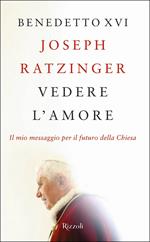 BENEDETTO XVI
JOSEPH
RATZINGER
VEDERE
L'AMORE

Il mio messaggio per il futuro della Chiesa

Rizzoli